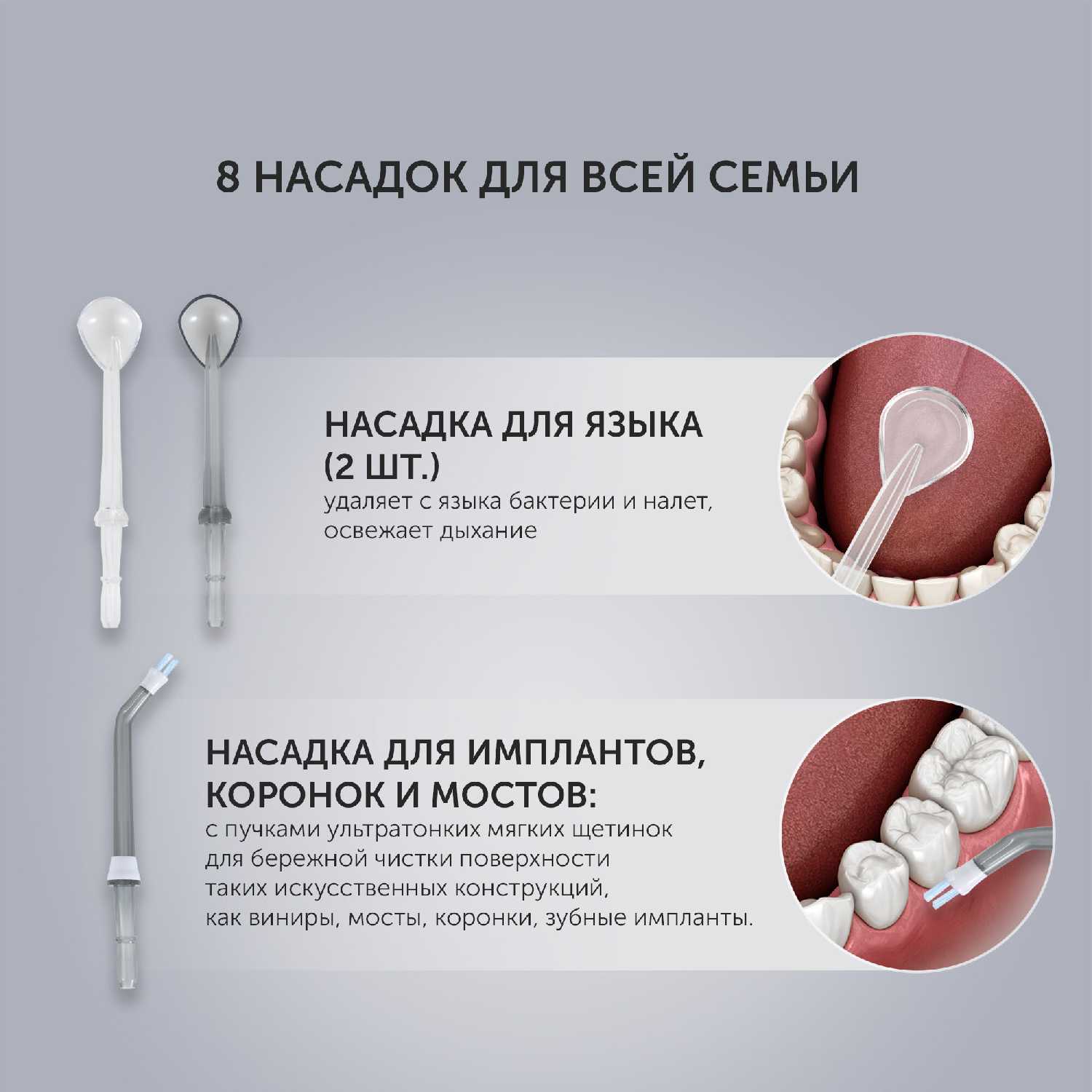 8 НАСАДОК ДЛЯ ВСЕЙ СЕМЬИ

НАСАДКА ДЛЯ ЯЗЫКА
(2 ШТ.)

удаляет с языка бактерии и налет, освежает дыхание

НАСАДКА ДЛЯ ИМПЛАНТОВ,
КОРОНОК И МОСТОВ:

с пучками ультратонких мягких щетинок для бережной чистки поверхности таких искусственных конструкций, как виниры, мосты, коронки, зубные импланты.